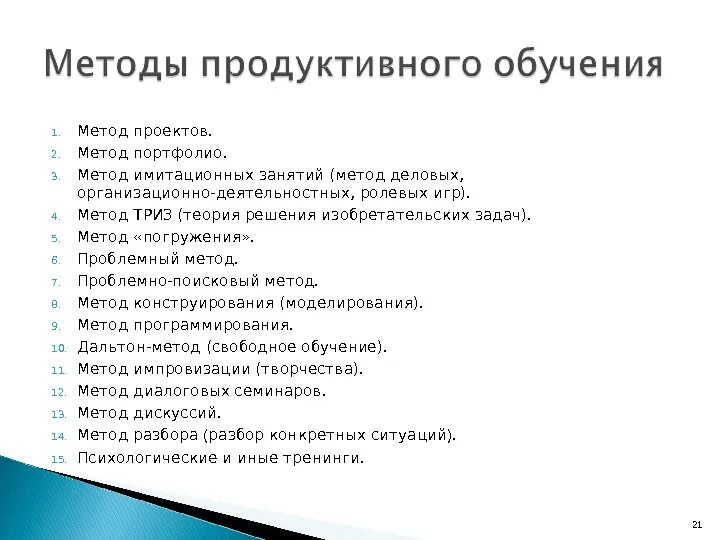 Методы продуктивного обучения

1. Метод проектов.
2. Метод портфолио.
3. Метод имитационных занятий (метод деловых, организационно-деятельностных, ролевых игр).
4. Метод ТРИЗ (теория решения изобретательских задач).
5. Метод «погружения».
6. Проблемный метод.
7. Проблемно-поисковый метод.
8. Метод конструирования (моделирования).
9. Метод программирования.
10. Дальтон-метод (свободное обучение).
11. Метод импровизации (творчества).
12. Метод диалоговых семинаров.
13. Метод дискуссий.
14. Метод разбора (разбор конкретных ситуаций).
15. Психологические и иные тренинги.

21